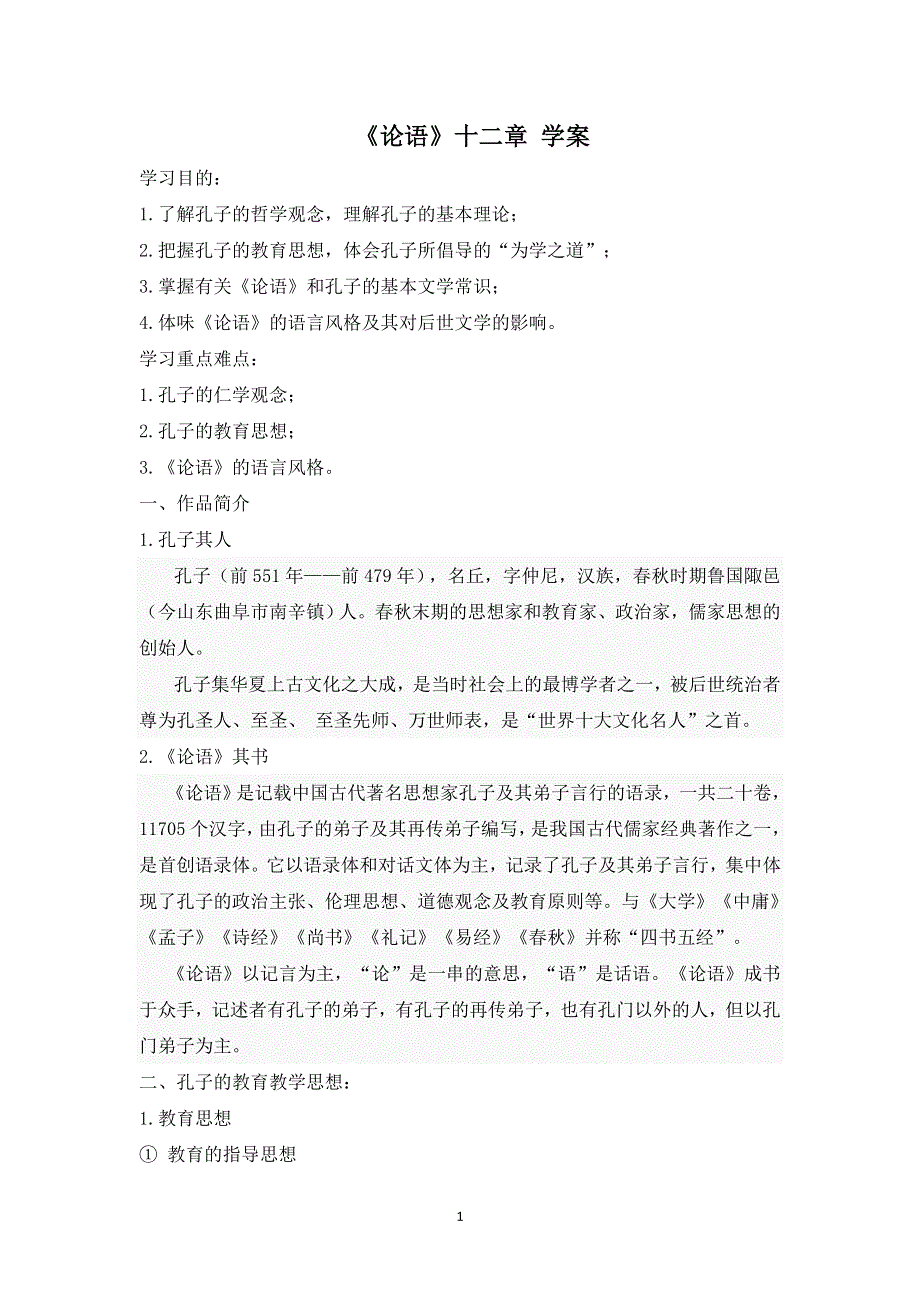 《论语》十二章 学案

学习目的：

1.了解孔子的哲学观念，理解孔子的基本理论；

2.把握孔子的教育思想，体会孔子所倡导的“为学之道”；

3.掌握有关《论语》和孔子的基本文学常识；

4.体味《论语》的语言风格及其对后世文学的影响。

学习重点难点：

1.孔子的仁学观念；

2.孔子的教育思想；

3.《论语》的语言风格。

一、作品简介

1.孔子其人

孔子（前551年——前479年），名丘，字仲尼，汉族，春秋时期鲁国陬邑（今山东曲阜市南辛镇）人。春秋末期的思想家和教育家、政治家，儒家思想的创始人。

孔子集华夏上古文化之大成，是当时社会上的最博学者之一，被后世统治者尊为孔圣人、至圣、 至圣先师、万世师表，是“世界十大文化名人”之首。

2.《论语》其书

《论语》是记载中国古代著名思想家孔子及其弟子言行的语录，一共二十卷，11705个汉字，由孔子的弟子及其再传弟子编写，是我国古代儒家经典著作之一，是首创语录体。它以语录体和对话文体为主，记录了孔子及其弟子言行，集中体现了孔子的政治主张、伦理思想、道德观念及教育原则等。与《大学》《中庸》《孟子》《诗经》《尚书》《礼记》《易经》《春秋》并称“四书五经”。

《论语》以记言为主，“论”是一串的意思，“语”是话语。《论语》成书于众手，记述者有孔子的弟子，有孔子的再传弟子，也有孔门以外的人，但以孔门弟子为主。

二、孔子的教育教学思想：

1.教育思想

① 教育的指导思想

1